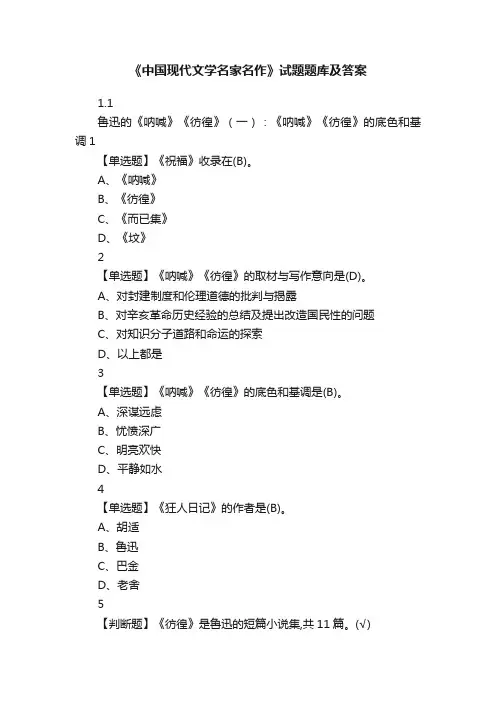 《中国现代文学名家名作》试题题库及答案

1.1

鲁迅的《呐喊》《彷徨》（一）：《呐喊》《彷徨》的底色和基调 1

【单选题】《祝福》收录在(B)。

A、《呐喊》

B、《彷徨》

C、《而已集》

D、《坟》

2

【单选题】《呐喊》《彷徨》的取材与写作意向是(D)。

A、对封建制度和伦理道德的批判与揭露

B、对辛亥革命历史经验的总结及提出改造国民性的问题

C、对知识分子道路和命运的探索

D、以上都是

3

【单选题】《呐喊》《彷徨》的底色和基调是(B)。

A、深谋远虑

B、忧愤深广

C、明亮欢快

D、平静如水

4

【单选题】《狂人日记》的作者是(B)。

A、胡适

B、鲁迅

C、巴金

D、老舍

5

【判断题】《彷徨》是鲁迅的短篇小说集,共 11 篇。(√)